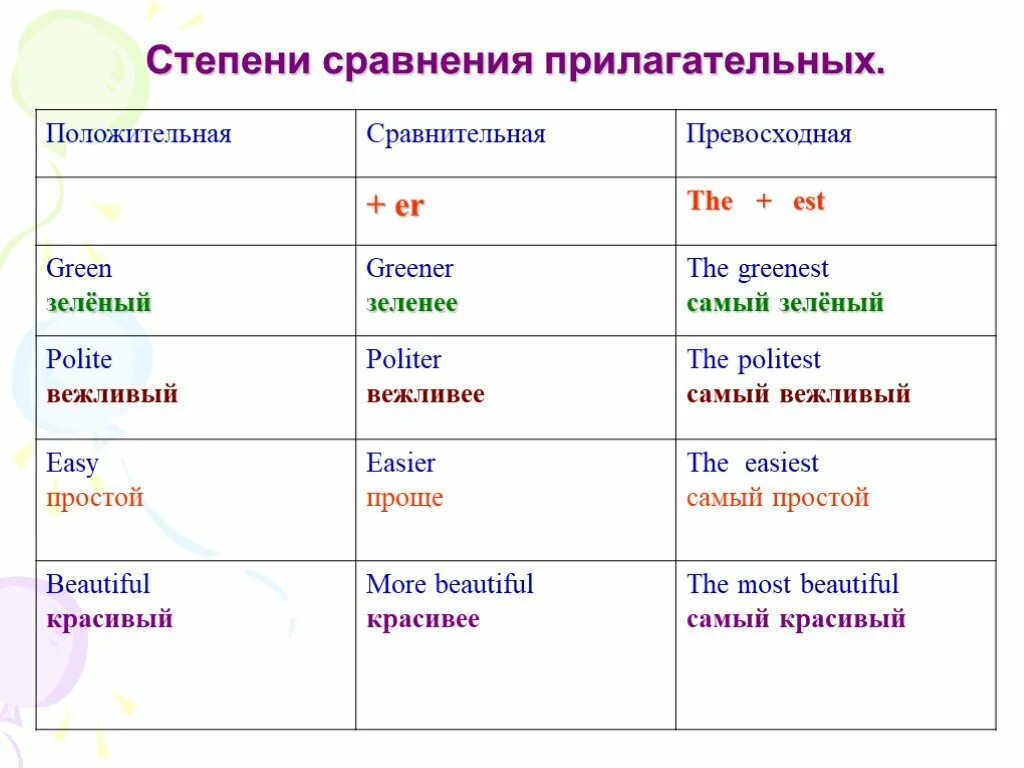 Степени сравнения прилагательных.

| Положительная | Сравнительная | Превосходная |
|---|---|---|
| | + er | The + est |
| Green зелёный | Greener зеленее | The greenest самый зелёный |
| Polite вежливый | Politer вежливее | The politest самый вежливый |
| Easy простой | Easier проще | The easiest самый простой |
| Beautiful красивый | More beautiful красивее | The most beautiful самый красивый |